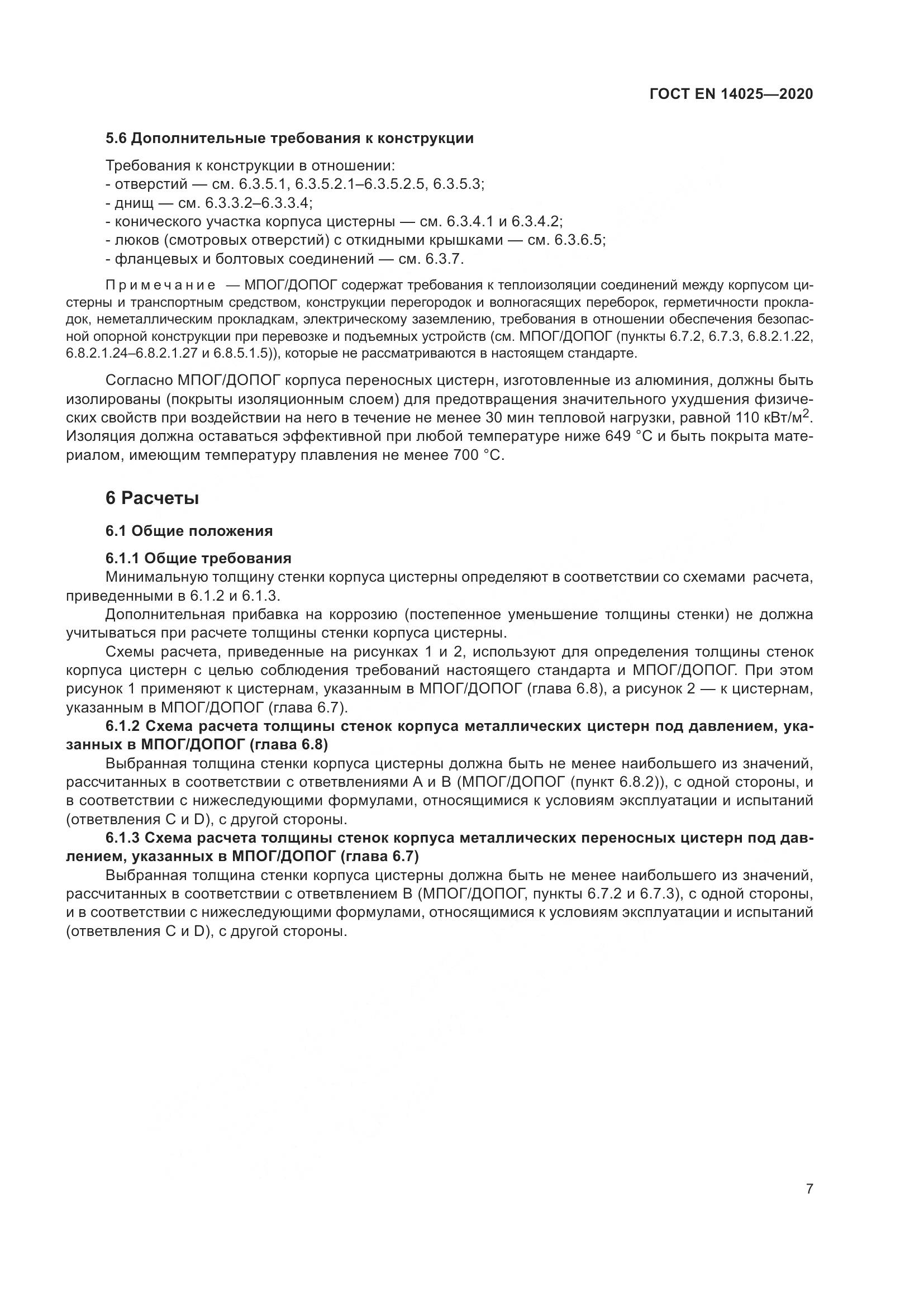 ГОСТ EN 14025—2020

5.6 Дополнительные требования к конструкции

Требования к конструкции в отношении:
- отверстий — см. 6.3.5.1, 6.3.5.2.1–6.3.5.2.5, 6.3.5.3;
- днищ — см. 6.3.3.2–6.3.3.4;
- конического участка корпуса цистерны — см. 6.3.4.1 и 6.3.4.2;
- люков (смотровых отверстий) с откидными крышками — см. 6.3.6.5;
- фланцевых и болтовых соединений — см. 6.3.7.

Примечание — МПОГ/ДОПОГ содержат требования к теплоизоляции соединений между корпусом цистерны и транспортным средством, конструкции перегородок и волногасящих переборок, герметичности прокладок, неметаллическим прокладкам, электрическому заземлению, требования в отношении обеспечения безопасной опорной конструкции при перевозке и подъемных устройств (см. МПОГ/ДОПОГ (пункты 6.7.2, 6.7.3, 6.8.2.1.22, 6.8.2.1.24–6.8.2.1.27 и 6.8.5.1.5)), которые не рассматриваются в настоящем стандарте.

Согласно МПОГ/ДОПОГ корпуса переносных цистерн, изготовленные из алюминия, должны быть изолированы (покрыты изоляционным слоем) для предотвращения значительного ухудшения физических свойств при воздействии на него в течение не менее 30 мин тепловой нагрузки, равной 110 кВт/м$^2$. Изоляция должна оставаться эффективной при любой температуре ниже 649 °С и быть покрыта материалом, имеющим температуру плавления не менее 700 °С.

6 Расчеты

6.1 Общие положения

6.1.1 Общие требования
Минимальную толщину стенки корпуса цистерны определяют в соответствии со схемами расчета, приведенными в 6.1.2 и 6.1.3.

Дополнительная прибавка на коррозию (постепенное уменьшение толщины стенки) не должна учитываться при расчете толщины стенки корпуса цистерны.

Схемы расчета, приведенные на рисунках 1 и 2, используют для определения толщины стенок корпуса цистерн с целью соблюдения требований настоящего стандарта и МПОГ/ДОПОГ. При этом рисунок 1 применяют к цистернам, указанным в МПОГ/ДОПОГ (глава 6.8), а рисунок 2 — к цистернам, указанным в МПОГ/ДОПОГ (глава 6.7).

6.1.2 Схема расчета толщины стенок корпуса металлических цистерн под давлением, указанных в МПОГ/ДОПОГ (глава 6.8)
Выбранная толщина стенки корпуса цистерны должна быть не менее наибольшего из значений, рассчитанных в соответствии с ответвлениями А и В (МПОГ/ДОПОГ (пункт 6.8.2)), с одной стороны, и в соответствии с нижеследующими формулами, относящимися к условиям эксплуатации и испытаний (ответвления С и D), с другой стороны.

6.1.3 Схема расчета толщины стенок корпуса металлических переносных цистерн под давлением, указанных в МПОГ/ДОПОГ (глава 6.7)
Выбранная толщина стенки корпуса цистерны должна быть не менее наибольшего из значений, рассчитанных в соответствии с ответвлением В (МПОГ/ДОПОГ, пункты 6.7.2 и 6.7.3), с одной стороны, и в соответствии с нижеследующими формулами, относящимися к условиям эксплуатации и испытаний (ответвления С и D), с другой стороны.

7